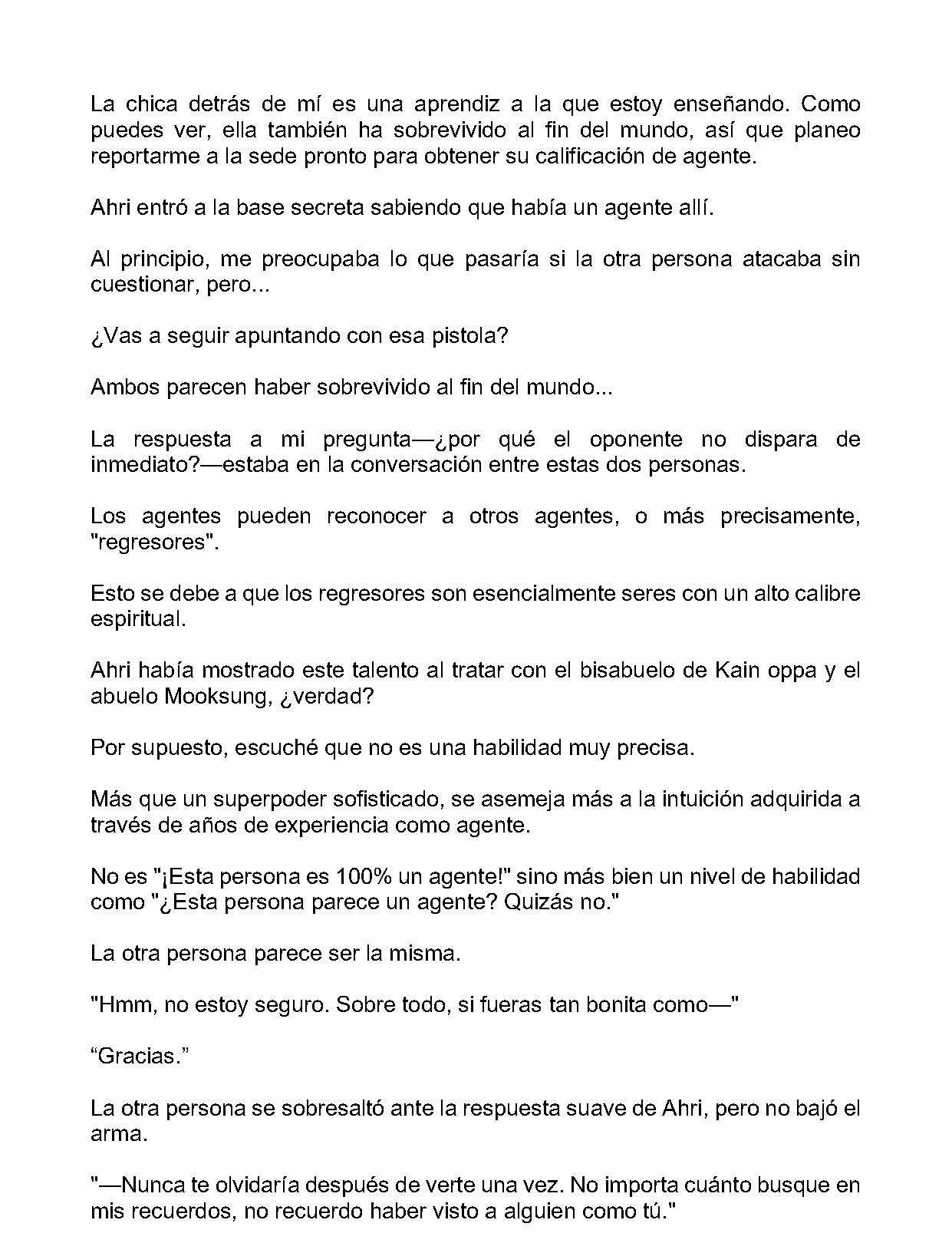 La chica detrás de mí es una aprendiz a la que estoy enseñando. Como puedes ver, ella también ha sobrevivido al fin del mundo, así que planeo reportarme a la sede pronto para obtener su calificación de agente.

Ahri entró a la base secreta sabiendo que había un agente allí.

Al principio, me preocupaba lo que pasaría si la otra persona atacaba sin cuestionar, pero...

¿Vas a seguir apuntando con esa pistola?

Ambos parecen haber sobrevivido al fin del mundo...

La respuesta a mi pregunta—¿por qué el oponente no dispara de inmediato?—estaba en la conversación entre estas dos personas.

Los agentes pueden reconocer a otros agentes, o más precisamente, "regresores".

Esto se debe a que los regresores son esencialmente seres con un alto calibre espiritual.

Ahri había mostrado este talento al tratar con el bisabuelo de Kain oppa y el abuelo Mooksung, ¿verdad?

Por supuesto, escuché que no es una habilidad muy precisa.

Más que un superpoder sofisticado, se asemeja más a la intuición adquirida a través de años de experiencia como agente.

No es "¡Esta persona es 100% un agente!" sino más bien un nivel de habilidad como "¿Esta persona parece un agente? Quizás no."

La otra persona parece ser la misma.

"Hmm, no estoy seguro. Sobre todo, si fueras tan bonita como—"

“Gracias.”

La otra persona se sobresaltó ante la respuesta suave de Ahri, pero no bajó el arma.

"—Nunca te olvidaría después de verte una vez. No importa cuánto busque en mis recuerdos, no recuerdo haber visto a alguien como tú."